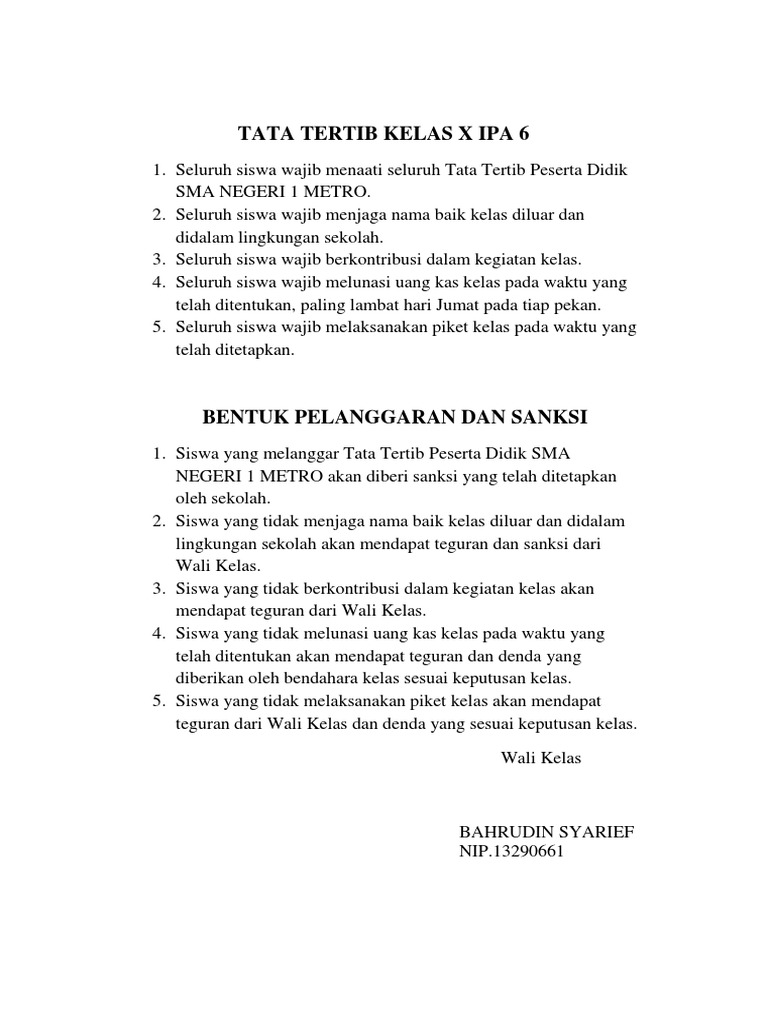 TATA TERTIB KELAS X IPA 6

1. Seluruh siswa wajib menaati seluruh Tata Tertib Peserta Didik SMA NEGERI 1 METRO.
2. Seluruh siswa wajib menjaga nama baik kelas diluar dan didalam lingkungan sekolah.
3. Seluruh siswa wajib berkontribusi dalam kegiatan kelas.
4. Seluruh siswa wajib melunasi uang kas kelas pada waktu yang telah ditentukan, paling lambat hari Jumat pada tiap pekan.
5. Seluruh siswa wajib melaksanakan piket kelas pada waktu yang telah ditetapkan.

BENTUK PELANGGARAN DAN SANKSI

1. Siswa yang melanggar Tata Tertib Peserta Didik SMA NEGERI 1 METRO akan diberi sanksi yang telah ditetapkan oleh sekolah.
2. Siswa yang tidak menjaga nama baik kelas diluar dan didalam lingkungan sekolah akan mendapat teguran dan sanksi dari Wali Kelas.
3. Siswa yang tidak berkontribusi dalam kegiatan kelas akan mendapat teguran dari Wali Kelas.
4. Siswa yang tidak melunasi uang kas kelas pada waktu yang telah ditentukan akan mendapat teguran dan denda yang diberikan oleh bendahara kelas sesuai keputusan kelas.
5. Siswa yang tidak melaksanakan piket kelas akan mendapat teguran dari Wali Kelas dan denda yang sesuai keputusan kelas.

Wali Kelas

BAHRUDIN SYARIEF
NIP.13290661